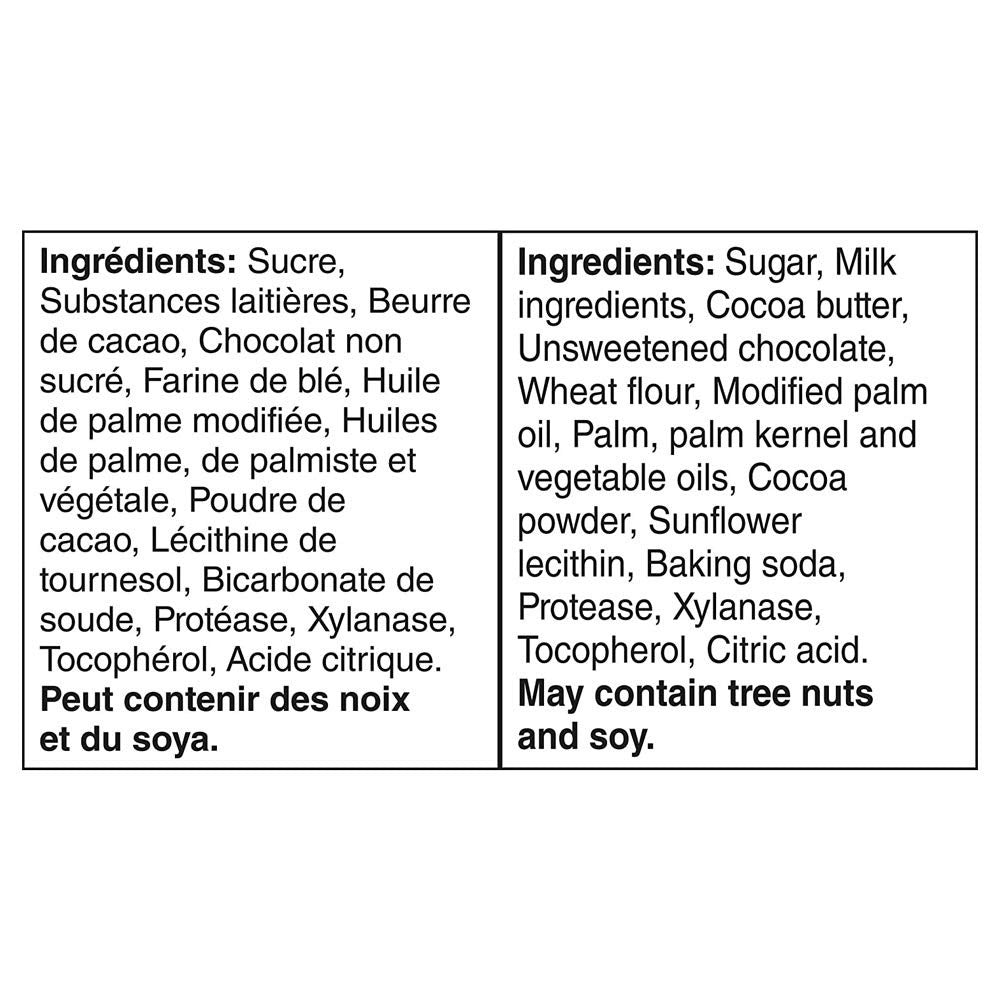 Ingrédients: Sucre, Substances laitières, Beurre de cacao, Chocolat non sucré, Farine de blé, Huile de palme modifiée, Huiles de palme, de palmiste et végétale, Poudre de cacao, Lécithine de tournesol, Bicarbonate de soude, Protéase, Xylanase, Tocophérol, Acide citrique. Peut contenir des noix et du soya.

Ingredients: Sugar, Milk ingredients, Cocoa butter, Unsweetened chocolate, Wheat flour, Modified palm oil, Palm, palm kernel and vegetable oils, Cocoa powder, Sunflower lecithin, Baking soda, Protease, Xylanase, Tocopherol, Citric acid. May contain tree nuts and soy.